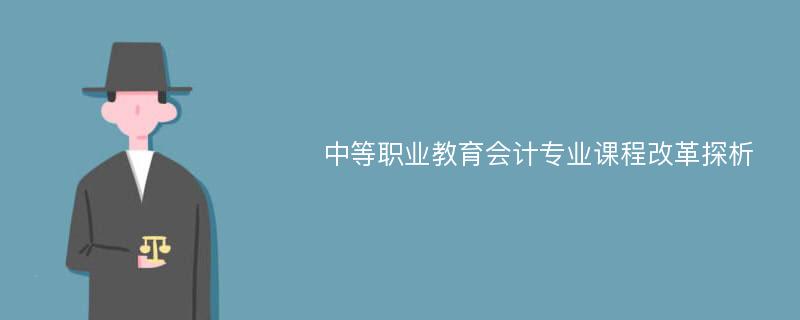 中等职业教育会计专业课程改革探析